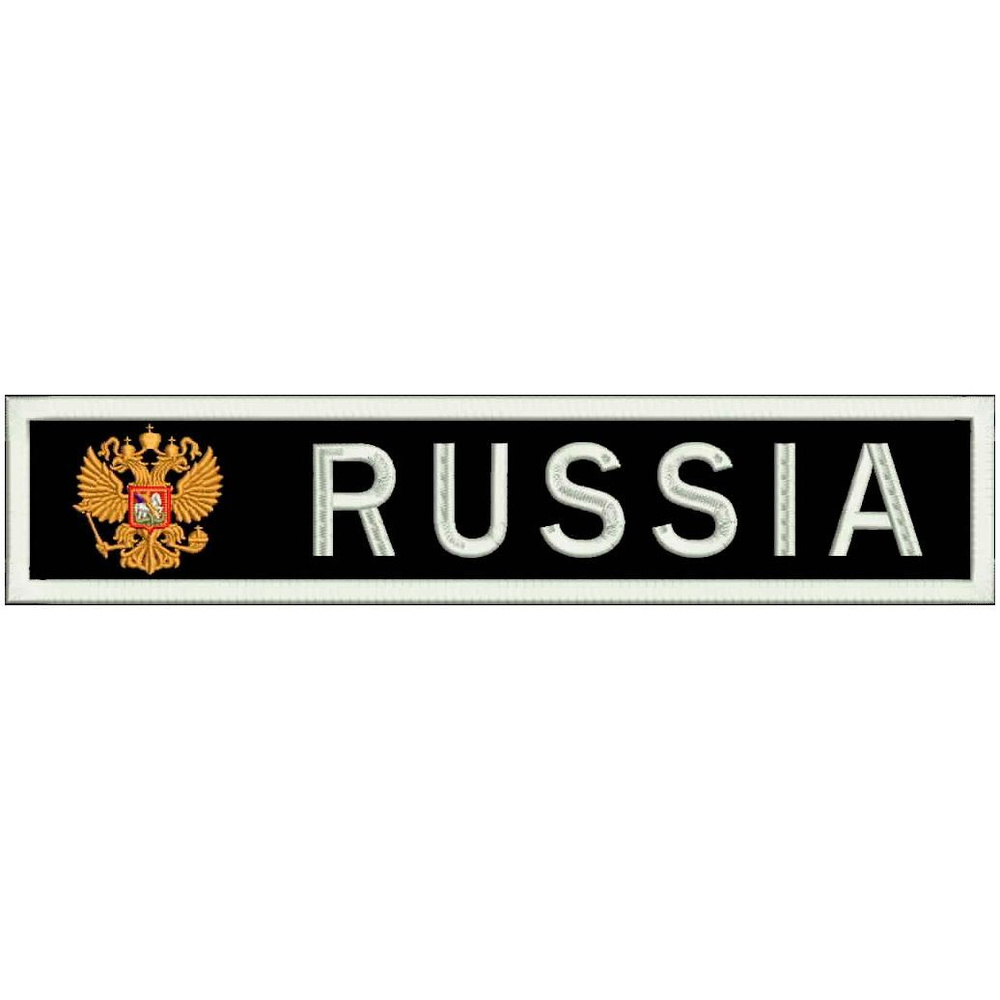 RUSSIA